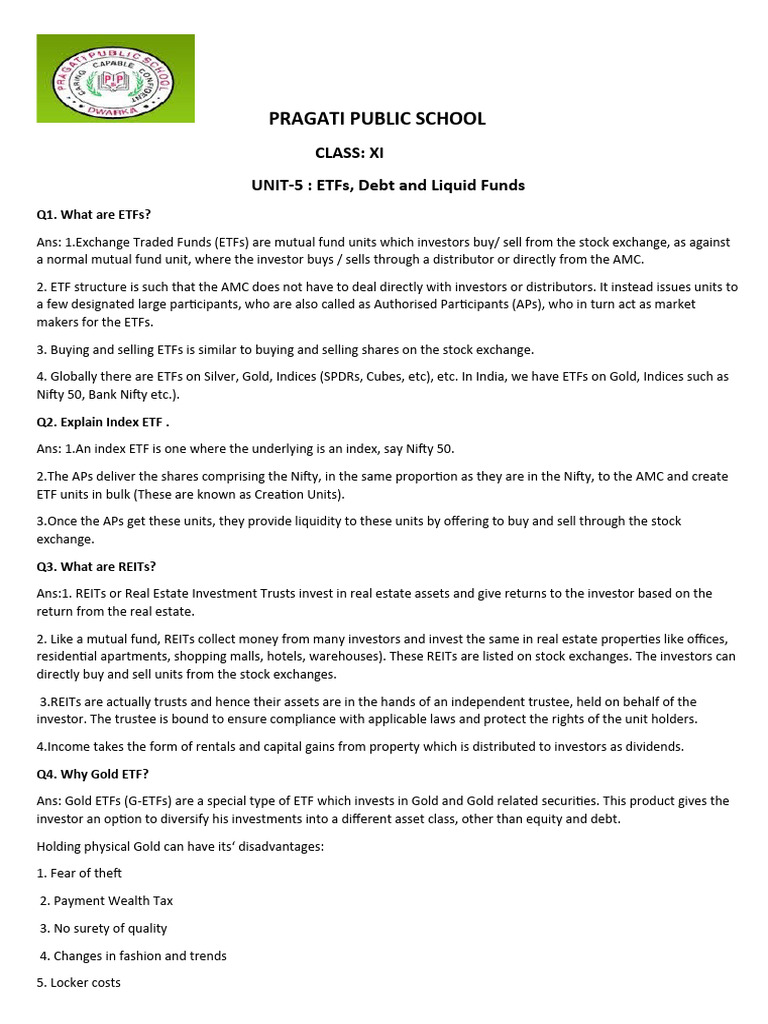 PRAGATI PUBLIC SCHOOL
CARING CAPABLE CONFIDENT
PPS
DWARKA

PRAGATI PUBLIC SCHOOL

CLASS: XI

UNIT-5 : ETFs, Debt and Liquid Funds

Q1. What are ETFs?

Ans: 1.Exchange Traded Funds (ETFs) are mutual fund units which investors buy/ sell from the stock exchange, as against a normal mutual fund unit, where the investor buys / sells through a distributor or directly from the AMC.

2. ETF structure is such that the AMC does not have to deal directly with investors or distributors. It instead issues units to a few designated large participants, who are also called as Authorised Participants (APs), who in turn act as market makers for the ETFs.

3. Buying and selling ETFs is similar to buying and selling shares on the stock exchange.

4. Globally there are ETFs on Silver, Gold, Indices (SPDRs, Cubes, etc), etc. In India, we have ETFs on Gold, Indices such as Nifty 50, Bank Nifty etc.).

Q2. Explain Index ETF .

Ans: 1.An index ETF is one where the underlying is an index, say Nifty 50.

2.The APs deliver the shares comprising the Nifty, in the same proportion as they are in the Nifty, to the AMC and create ETF units in bulk (These are known as Creation Units).

3.Once the APs get these units, they provide liquidity to these units by offering to buy and sell through the stock exchange.

Q3. What are REITs?

Ans:1. REITs or Real Estate Investment Trusts invest in real estate assets and give returns to the investor based on the return from the real estate.

2. Like a mutual fund, REITs collect money from many investors and invest the same in real estate properties like offices, residential apartments, shopping malls, hotels, warehouses). These REITs are listed on stock exchanges. The investors can directly buy and sell units from the stock exchanges.

3.REITs are actually trusts and hence their assets are in the hands of an independent trustee, held on behalf of the investor. The trustee is bound to ensure compliance with applicable laws and protect the rights of the unit holders.

4.Income takes the form of rentals and capital gains from property which is distributed to investors as dividends.

Q4. Why Gold ETF?

Ans: Gold ETFs (G-ETFs) are a special type of ETF which invests in Gold and Gold related securities. This product gives the investor an option to diversify his investments into a different asset class, other than equity and debt.

Holding physical Gold can have its' disadvantages:

1. Fear of theft

2. Payment Wealth Tax

3. No surety of quality

4. Changes in fashion and trends

5. Locker costs